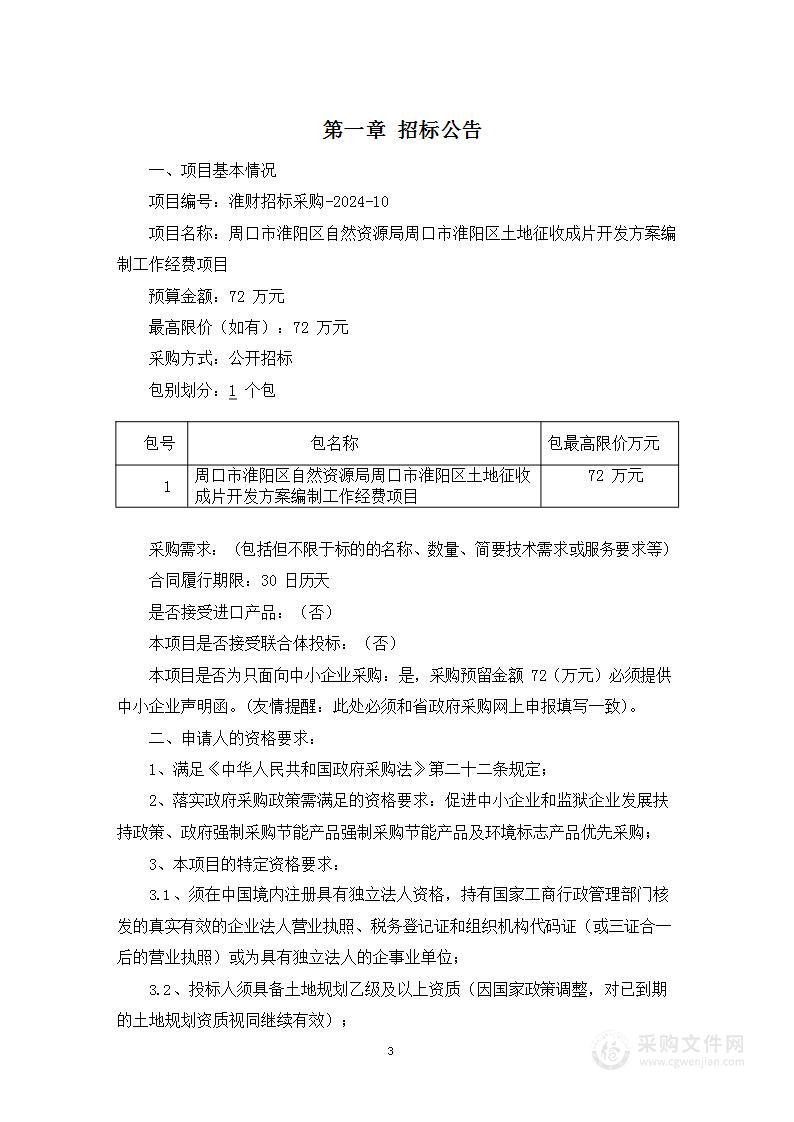 第一章 招标公告

一、项目基本情况

项目编号：淮财招标采购-2024-10

项目名称：周口市淮阳区自然资源局周口市淮阳区土地征收成片开发方案编制工作经费项目

预算金额：72 万元

最高限价（如有）：72 万元

采购方式：公开招标

包别划分：1 个包

| 包号 | 包名称 | 包最高限价万元 |
|---|---|---|
| 1 | 周口市淮阳区自然资源局周口市淮阳区土地征收成片开发方案编制工作经费项目 | 72 万元 |

采购需求：（包括但不限于标的的名称、数量、简要技术需求或服务要求等）

合同履行期限：30 日历天

是否接受进口产品：（否）

本项目是否接受联合体投标：（否）

本项目是否为只面向中小企业采购：是，采购预留金额 72（万元）必须提供中小企业声明函。(友情提醒：此处必须和省政府采购网上申报填写一致)。

二、申请人的资格要求：

1、满足《中华人民共和国政府采购法》第二十二条规定；

2、落实政府采购政策需满足的资格要求：促进中小企业和监狱企业发展扶持政策、政府强制采购节能产品强制采购节能产品及环境标志产品优先采购；

3、本项目的特定资格要求：

3.1、须在中国境内注册具有独立法人资格，持有国家工商行政管理部门核发的真实有效的企业法人营业执照、税务登记证和组织机构代码证（或三证合一后的营业执照）或为具有独立法人的企事业单位；

3.2、投标人须具备土地规划乙级及以上资质（因国家政策调整，对已到期的土地规划资质视同继续有效）；

3

采购文件网
www.cgwenjian.com